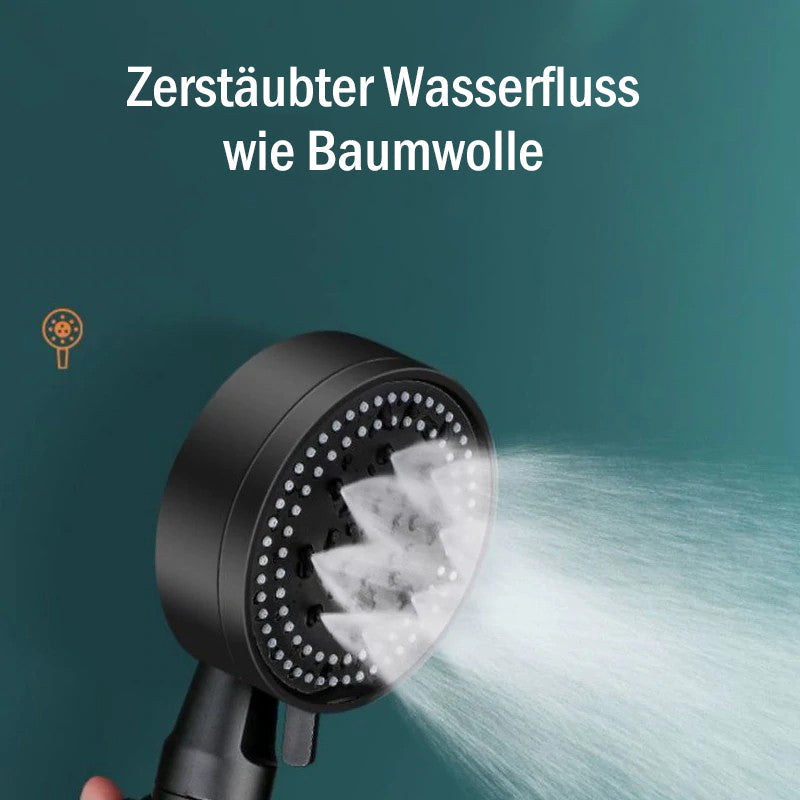 Zerstäubter Wasserfluss wie Baumwolle